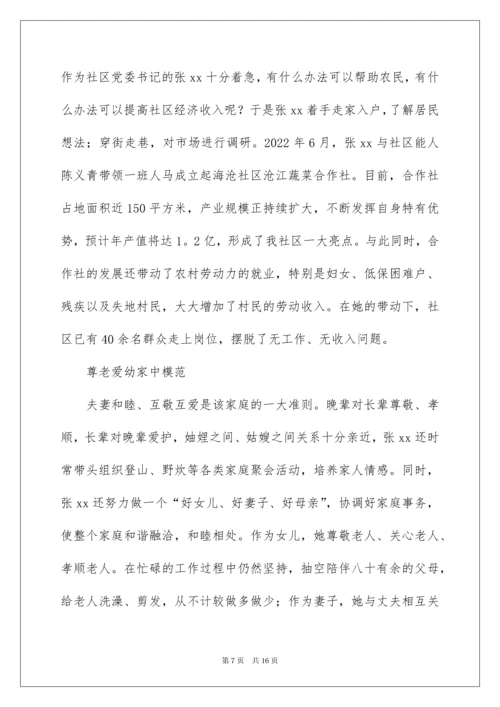 作为社区党委书记的张 xx 十分着急，有什么办法可以帮助农民，有什么办法可以提高社区经济收入呢？于是张 xx 着手走家入户，了解居民想法；穿街走巷，对市场进行调研。2022 年 6 月，张 xx 与社区能人陈义青带领一班人马成立起海沧社区沧江蔬菜合作社。目前，合作社占地面积近 150 平方米，产业规模正持续扩大，不断发挥自身特有优势，预计年产值将达 1。2 亿，形成了我社区一大亮点。与此同时，合作社的发展还带动了农村劳动力的就业，特别是妇女、低保困难户、残疾以及失地村民，大大增加了村民的劳动收入。在她的带动下，社区已有 40 余名群众走上岗位，摆脱了无工作、无收入问题。

尊老爱幼家中模范

夫妻和睦、互敬互爱是该家庭的一大准则。晚辈对长辈尊敬、孝顺，长辈对晚辈爱护，妯娌之间、姑嫂之间关系十分亲近，张 xx 还时常带头组织登山、野炊等各类家庭聚会活动，培养家人情感。同时，张 xx 还努力做一个“好女儿、好妻子、好母亲”，协调好家庭事务，使整个家庭和谐融洽，和睦相处。作为女儿，她尊敬老人、关心老人、孝顺老人。在忙碌的工作过程中仍然坚持，抽空陪伴八十有余的父母，给老人洗澡、剪发，从不计较做多做少；作为妻子，她与丈夫相互关

第 7 页　共 16 页